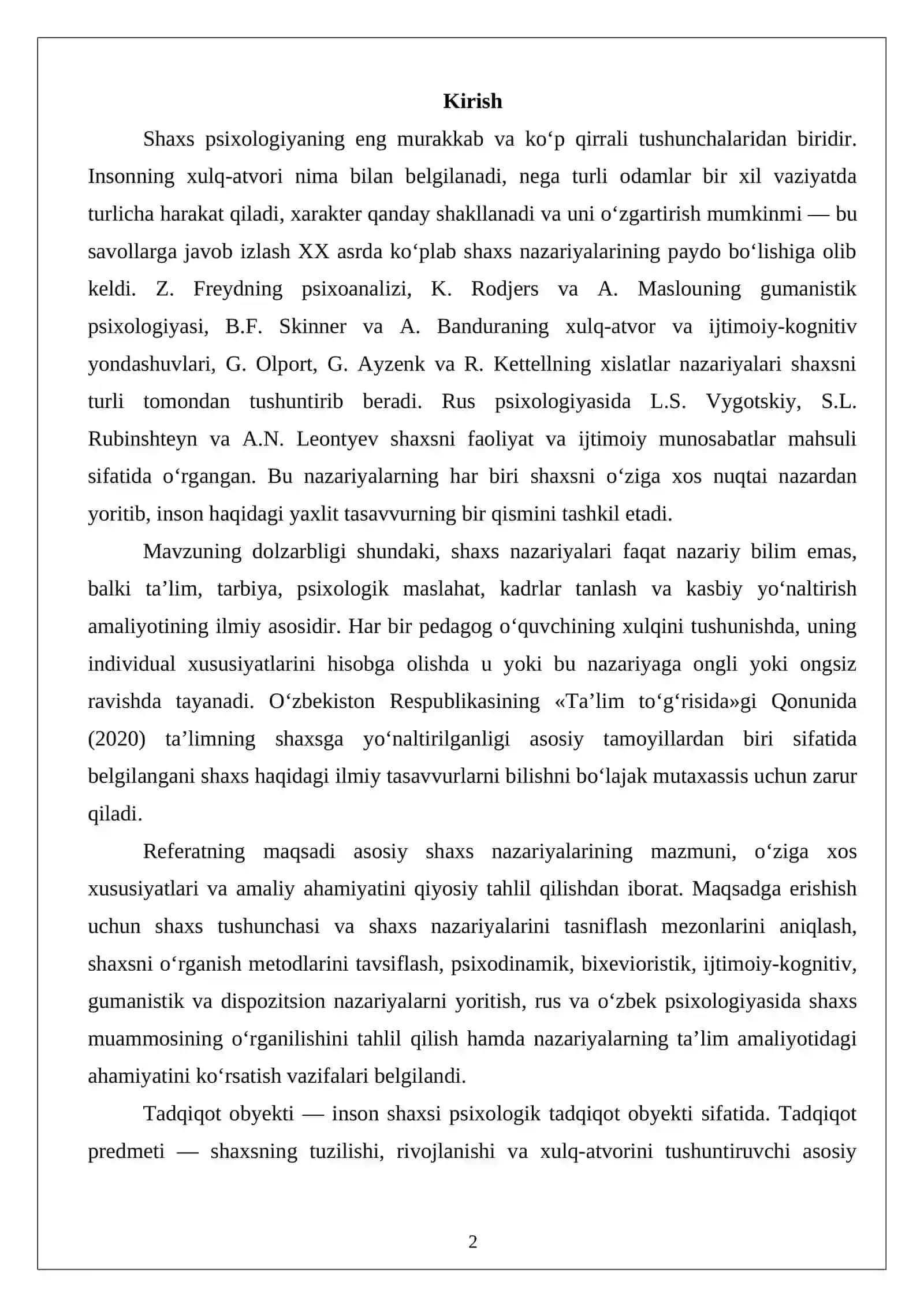 Kirish

Shaxs psixologiyaning eng murakkab va ko'p qirrali tushunchalaridan biridir. Insonning xulq-atvori nima bilan belgilanadi, nega turli odamlar bir xil vaziyatda turlicha harakat qiladi, xarakter qanday shakllanadi va uni o'zgartirish mumkinmi — bu savollarga javob izlash XX asrda ko'plab shaxs nazariyalarining paydo bo'lishiga olib keldi. Z. Freydning psixoanalizi, K. Rodjers va A. Maslouning gumanistik psixologiyasi, B.F. Skinner va A. Banduraning xulq-atvor va ijtimoiy-kognitiv yondashuvlari, G. Olport, G. Ayzenk va R. Kettellning xislatlar nazariyalari shaxsni turli tomondan tushuntirib beradi. Rus psixologiyasida L.S. Vygotskiy, S.L. Rubinshteyn va A.N. Leontyev shaxsni faoliyat va ijtimoiy munosabatlar mahsuli sifatida o'rgangan. Bu nazariyalarning har biri shaxsni o'ziga xos nuqtai nazardan yoritib, inson haqidagi yaxlit tasavvurning bir qismini tashkil etadi.

Mavzuning dolzarbligi shundaki, shaxs nazariyalari faqat nazariy bilim emas, balki ta'lim, tarbiya, psixologik maslahat, kadrlar tanlash va kasbiy yo'naltirish amaliyotining ilmiy asosidir. Har bir pedagog o'quvchining xulqini tushunishda, uning individual xususiyatlarini hisobga olishda u yoki bu nazariyaga ongli yoki ongsiz ravishda tayanadi. O'zbekiston Respublikasining «Ta'lim to'g'risida»gi Qonunida (2020) ta'limning shaxsga yo'naltirilganligi asosiy tamoyillardan biri sifatida belgilangani shaxs haqidagi ilmiy tasavvurlarni bilishni bo'lajak mutaxassis uchun zarur qiladi.

Referatning maqsadi asosiy shaxs nazariyalarining mazmuni, o'ziga xos xususiyatlari va amaliy ahamiyatini qiyosiy tahlil qilishdan iborat. Maqsadga erishish uchun shaxs tushunchasi va shaxs nazariyalarini tasniflash mezonlarini aniqlash, shaxsni o'rganish metodlarini tavsiflash, psixodinamik, bixevioristik, ijtimoiy-kognitiv, gumanistik va dispozitsion nazariyalarni yoritish, rus va o'zbek psixologiyasida shaxs muammosining o'rganilishini tahlil qilish hamda nazariyalarning ta'lim amaliyotidagi ahamiyatini ko'rsatish vazifalari belgilandi.

Tadqiqot obyekti — inson shaxsi psixologik tadqiqot obyekti sifatida. Tadqiqot predmeti — shaxsning tuzilishi, rivojlanishi va xulq-atvorini tushuntiruvchi asosiy

2